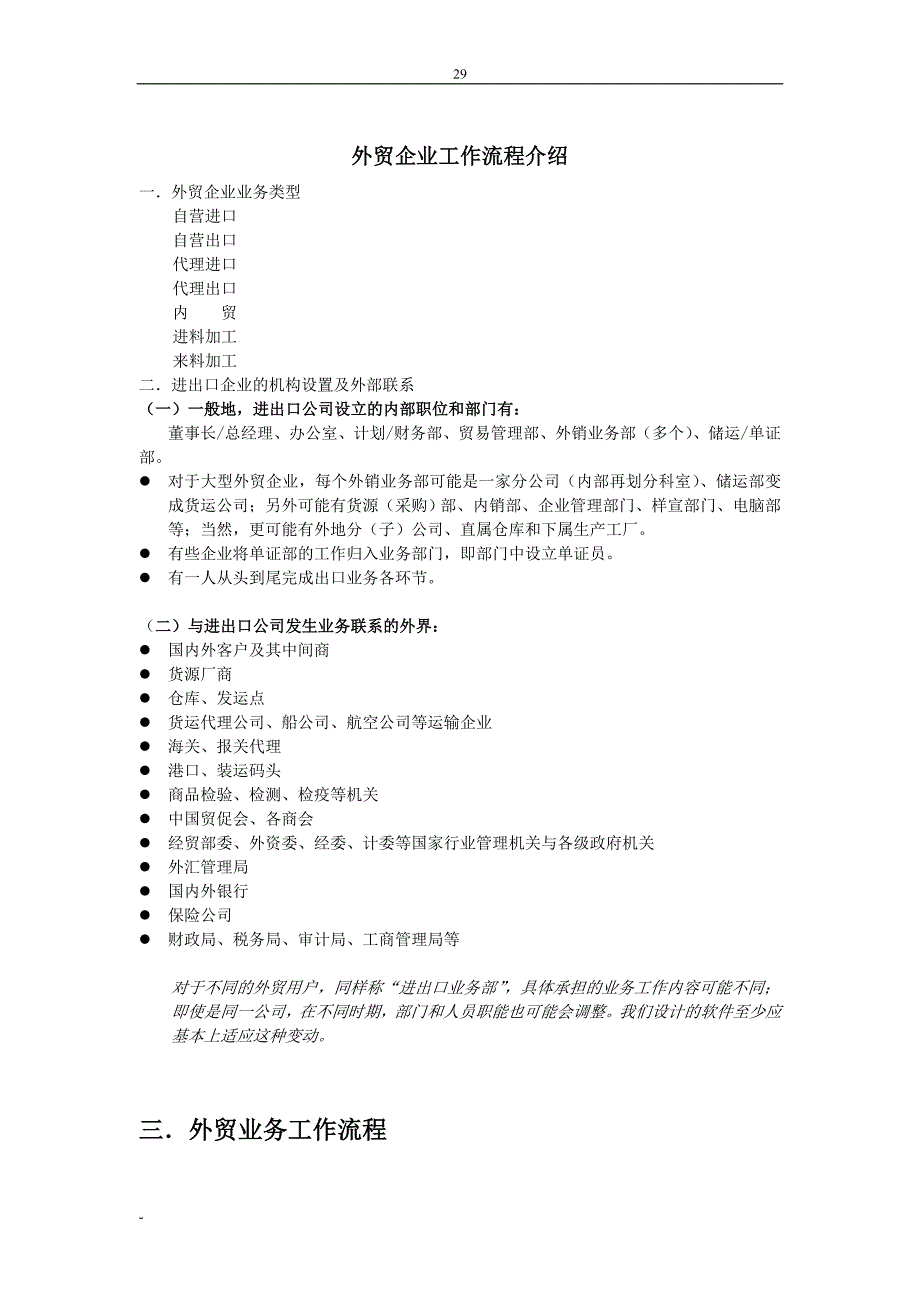 29

外贸企业工作流程介绍

一．外贸企业业务类型

自营进口

自营出口

代理进口

代理出口

内　　贸

进料加工

来料加工

二．进出口企业的机构设置及外部联系

（一）一般地，进出口公司设立的内部职位和部门有：

董事长/总经理、办公室、计划/财务部、贸易管理部、外销业务部（多个）、储运/单证部。

● 对于大型外贸企业，每个外销业务部可能是一家分公司（内部再划分科室）、储运部变成货运公司；另外可能有货源（采购）部、内销部、企业管理部门、样宣部门、电脑部等；当然，更可能有外地分（子）公司、直属仓库和下属生产工厂。

● 有些企业将单证部的工作归入业务部门，即部门中设立单证员。

● 有一人从头到尾完成出口业务各环节。

（二）与进出口公司发生业务联系的外界：

● 国内外客户及其中间商

● 货源厂商

● 仓库、发运点

● 货运代理公司、船公司、航空公司等运输企业

● 海关、报关代理

● 港口、装运码头

● 商品检验、检测、检疫等机关

● 中国贸促会、各商会

● 经贸部委、外资委、经委、计委等国家行业管理机关与各级政府机关

● 外汇管理局

● 国内外银行

● 保险公司

● 财政局、税务局、审计局、工商管理局等

对于不同的外贸用户，同样称“进出口业务部”，具体承担的业务工作内容可能不同；即使是同一公司，在不同时期，部门和人员职能也可能会调整。我们设计的软件至少应基本上适应这种变动。

三．外贸业务工作流程

-